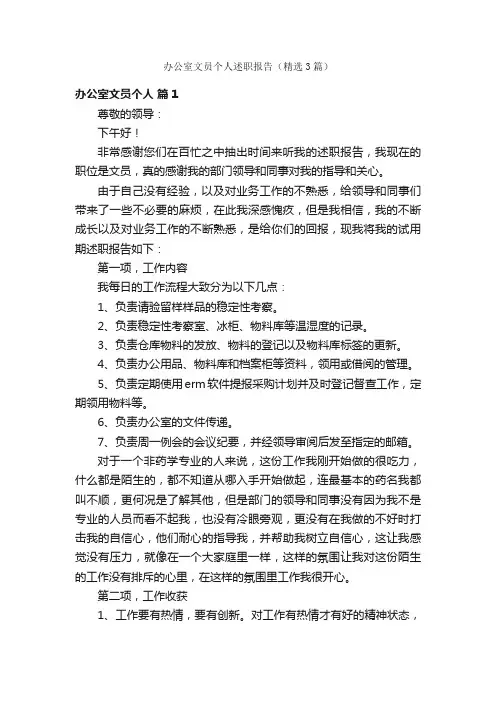 办公室文员个人述职报告（精选3篇）

办公室文员个人 篇1

尊敬的领导：

下午好！

非常感谢您们在百忙之中抽出时间来听我的述职报告，我现在的职位是文员，真的感谢我的部门领导和同事对我的指导和关心。

由于自己没有经验，以及对业务工作的不熟悉，给领导和同事们带来了一些不必要的麻烦，在此我深感愧疚，但是我相信，我的不断成长以及对业务工作的不断熟悉，是给你们的回报，现我将我的试用期述职报告如下：

第一项，工作内容

我每日的工作流程大致分为以下几点：

1、负责请验留样样品的稳定性考察。

2、负责稳定性考察室、冰柜、物料库等温湿度的记录。

3、负责仓库物料的发放、物料的登记以及物料库标签的更新。

4、负责办公用品、物料库和档案柜等资料，领用或借阅的管理。

5、负责定期使用erm软件提报采购计划并及时登记督查工作，定期领用物料等。

6、负责办公室的文件传递。

7、负责周一例会的会议纪要，并经领导审阅后发至指定的邮箱。

对于一个非药学专业的人来说，这份工作我刚开始做的很吃力，什么都是陌生的，都不知道从哪入手开始做起，连最基本的药名我都叫不顺，更何况是了解其他，但是部门的领导和同事没有因为我不是专业的人员而看不起我，也没有冷眼旁观，更没有在我做的不好时打击我的自信心，他们耐心的指导我，并帮助我树立自信心，这让我感觉没有压力，就像在一个大家庭里一样，这样的氛围让我对这份陌生的工作没有排斥的心里，在这样的氛围里工作我很开心。

第二项，工作收获

1、工作要有热情，要有创新。对工作有热情才有好的精神状态，